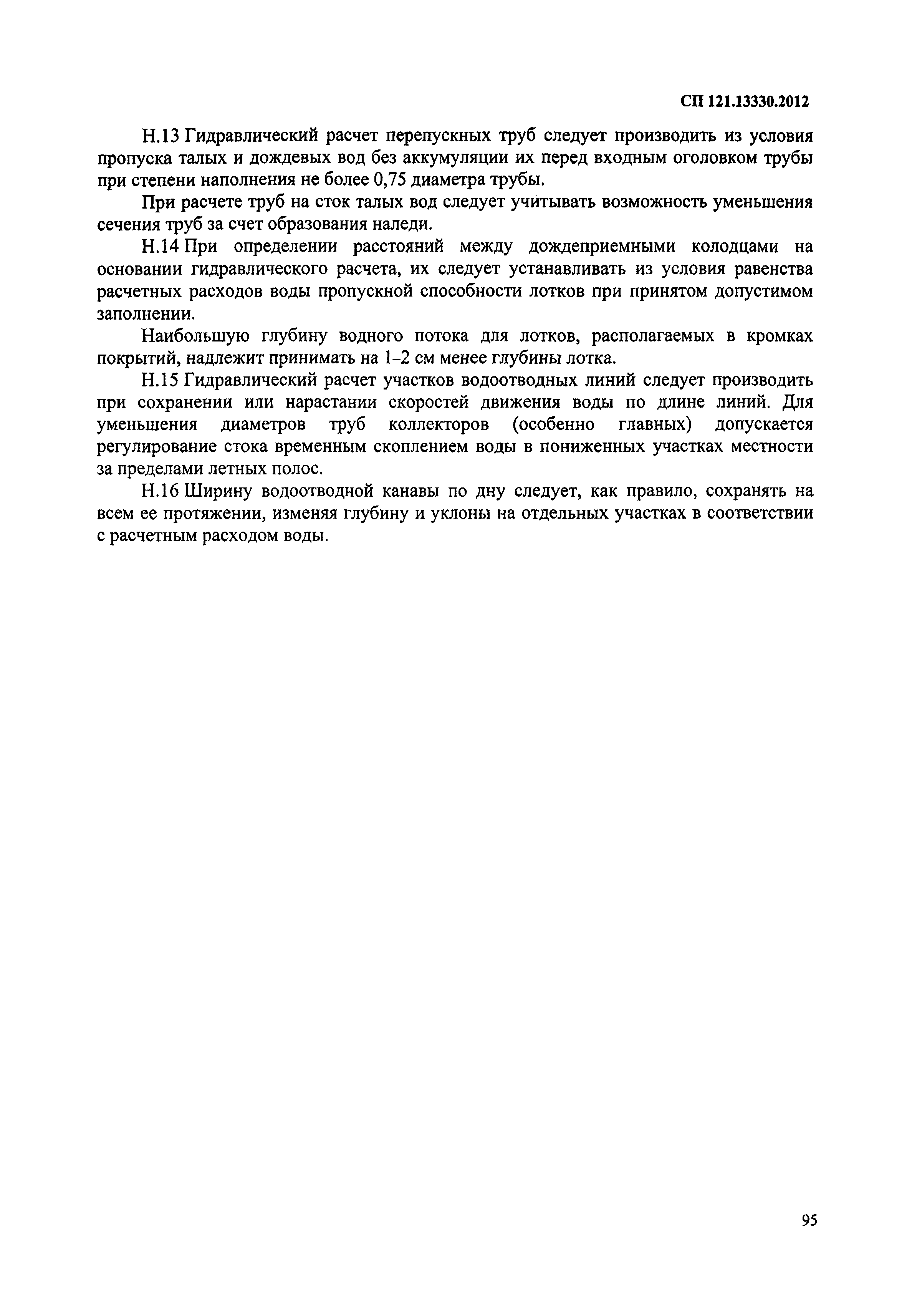 СП 121.13330.2012

Н.13 Гидравлический расчет перепускных труб следует производить из условия пропуска талых и дождевых вод без аккумуляции их перед входным оголовком трубы при степени наполнения не более 0,75 диаметра трубы.

При расчете труб на сток талых вод следует учитывать возможность уменьшения сечения труб за счет образования наледи.

Н.14 При определении расстояний между дождеприемными колодцами на основании гидравлического расчета, их следует устанавливать из условия равенства расчетных расходов воды пропускной способности лотков при принятом допустимом заполнении.

Наибольшую глубину водного потока для лотков, располагаемых в кромках покрытий, надлежит принимать на 1–2 см менее глубины лотка.

Н.15 Гидравлический расчет участков водоотводных линий следует производить при сохранении или нарастании скоростей движения воды по длине линий. Для уменьшения диаметров труб коллекторов (особенно главных) допускается регулирование стока временным скоплением воды в пониженных участках местности за пределами летных полос.

Н.16 Ширину водоотводной канавы по дну следует, как правило, сохранять на всем ее протяжении, изменяя глубину и уклоны на отдельных участках в соответствии с расчетным расходом воды.

95